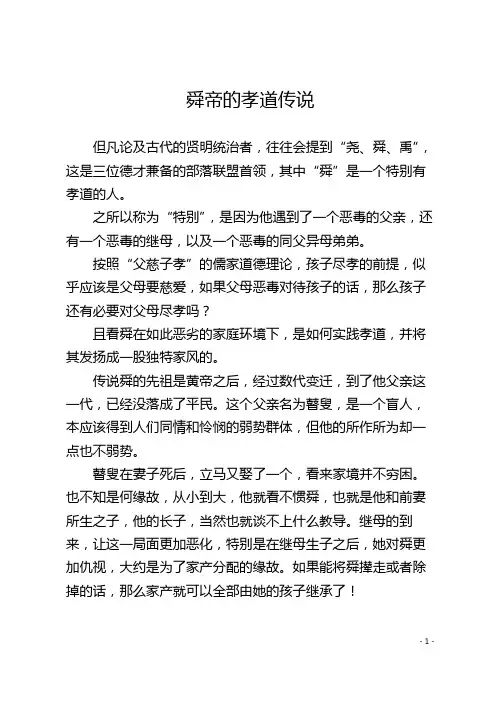 舜帝的孝道传说

但凡论及古代的贤明统治者，往往会提到“尧、舜、禹”，这是三位德才兼备的部落联盟首领，其中“舜”是一个特别有孝道的人。

之所以称为“特别”，是因为他遇到了一个恶毒的父亲，还有一个恶毒的继母，以及一个恶毒的同父异母弟弟。

按照“父慈子孝”的儒家道德理论，孩子尽孝的前提，似乎应该是父母要慈爱，如果父母恶毒对待孩子的话，那么孩子还有必要对父母尽孝吗？

且看舜在如此恶劣的家庭环境下，是如何实践孝道，并将其发扬成一股独特家风的。

传说舜的先祖是黄帝之后，经过数代变迁，到了他父亲这一代，已经没落成了平民。这个父亲名为瞽叟，是一个盲人，本应该得到人们同情和怜悯的弱势群体，但他的所作所为却一点也不弱势。

瞽叟在妻子死后，立马又娶了一个，看来家境并不穷困。也不知是何缘故，从小到大，他就看不惯舜，也就是他和前妻所生之子，他的长子，当然也就谈不上什么教导。继母的到来，让这一局面更加恶化，特别是在继母生子之后，她对舜更加仇视，大约是为了家产分配的缘故。如果能将舜撵走或者除掉的话，那么家产就可以全部由她的孩子继承了！

- 1 -